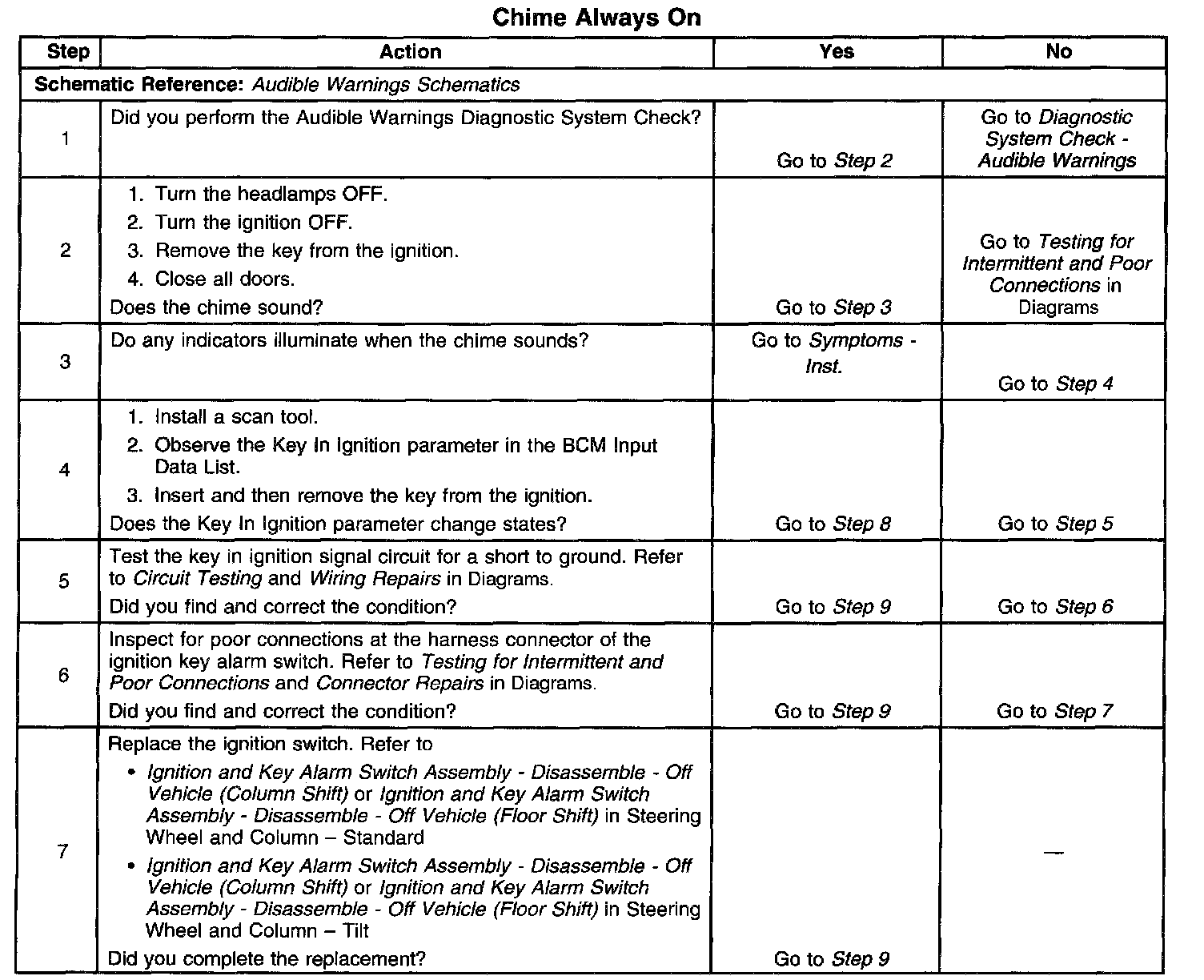 Chime Always On

| Step | Action | Yes | No |
|---|---|---|---|
| Schematic Reference: Audible Warnings Schematics | | | |
| 1 | Did you perform the Audible Warnings Diagnostic System Check? | Go to Step 2 | Go to Diagnostic System Check - Audible Warnings |
| 2 | 1. Turn the headlamps OFF. 2. Turn the ignition OFF. 3. Remove the key from the ignition. 4. Close all doors. Does the chime sound? | Go to Step 3 | Go to Testing for Intermittent and Poor Connections in Diagrams |
| 3 | Do any indicators illuminate when the chime sounds? | Go to Symptoms - Inst. | Go to Step 4 |
| 4 | 1. Install a scan tool. 2. Observe the Key In Ignition parameter in the BCM Input Data List. 3. Insert and then remove the key from the ignition. Does the Key In Ignition parameter change states? | Go to Step 8 | Go to Step 5 |
| 5 | Test the key in ignition signal circuit for a short to ground. Refer to Circuit Testing and Wiring Repairs in Diagrams. Did you find and correct the condition? | Go to Step 9 | Go to Step 6 |
| 6 | Inspect for poor connections at the harness connector of the ignition key alarm switch. Refer to Testing for Intermittent and Poor Connections and Connector Repairs in Diagrams. Did you find and correct the condition? | Go to Step 9 | Go to Step 7 |
| 7 | Replace the ignition switch. Refer to • Ignition and Key Alarm Switch Assembly - Disassemble - Off Vehicle (Column Shift) or Ignition and Key Alarm Switch Assembly - Disassemble - Off Vehicle (Floor Shift) in Steering Wheel and Column – Standard • Ignition and Key Alarm Switch Assembly - Disassemble - Off Vehicle (Column Shift) or Ignition and Key Alarm Switch Assembly - Disassemble - Off Vehicle (Floor Shift) in Steering Wheel and Column – Tilt Did you complete the replacement? | Go to Step 9 | — |